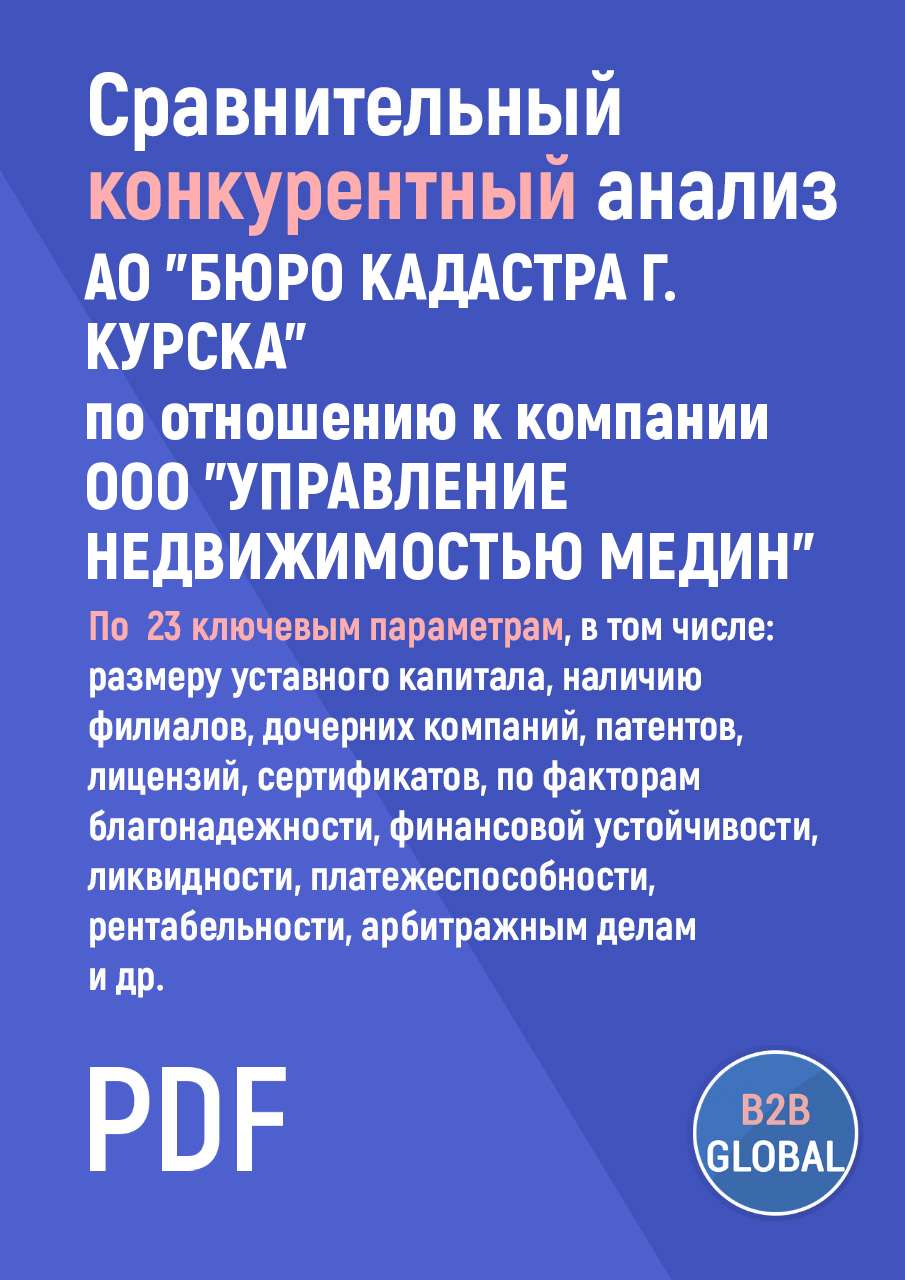 Сравнительный конкурентный анализ АО "БЮРО КАДАСТРА Г. КУРСКА" по отношению к компании ООО "УПРАВЛЕНИЕ НЕДВИЖИМОСТЬЮ МЕДИН"

По 23 ключевым параметрам, в том числе: размеру уставного капитала, наличию филиалов, дочерних компаний, патентов, лицензий, сертификатов, по факторам благонадежности, финансовой устойчивости, ликвидности, платежеспособности, рентабельности, арбитражным делам и др.

PDF

B2B GLOBAL